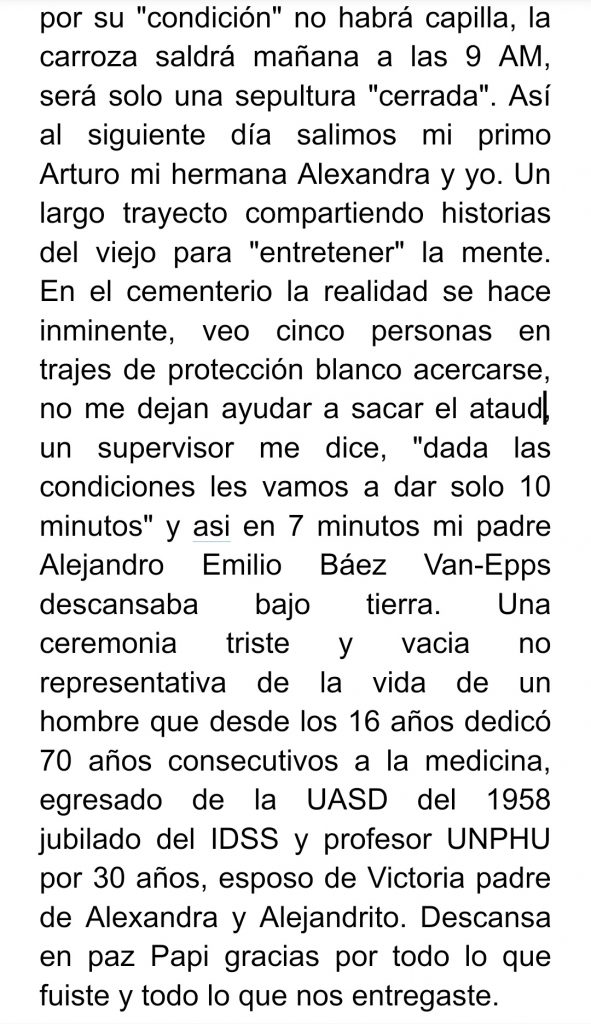 por su "condición" no habrá capilla, la carroza saldrá mañana a las 9 AM, será solo una sepultura "cerrada". Así al siguiente día salimos mi primo Arturo mi hermana Alexandra y yo. Un largo trayecto compartiendo historias del viejo para "entretener" la mente. En el cementerio la realidad se hace inminente, veo cinco personas en trajes de protección blanco acercarse, no me dejan ayudar a sacar el ataud, un supervisor me dice, "dada las condiciones les vamos a dar solo 10 minutos" y asi en 7 minutos mi padre Alejandro Emilio Báez Van-Epps descansaba bajo tierra. Una ceremonia triste y vacia no representativa de la vida de un hombre que desde los 16 años dedicó 70 años consecutivos a la medicina, egresado de la UASD del 1958 jubilado del IDSS y profesor UNPHU por 30 años, esposo de Victoria padre de Alexandra y Alejandrito. Descansa en paz Papi gracias por todo lo que fuiste y todo lo que nos entregaste.